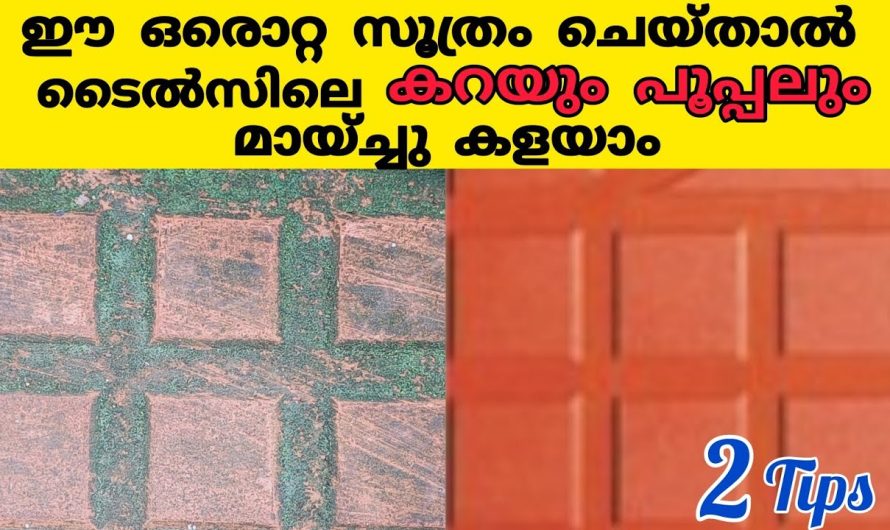 ഈ ഒരൊറ്റ സൂത്രം ചെയ്താൽ ടൈൽസിലെ കറയും പൂപ്പലും മായ്ച്ചു കളയാം

2 Tips